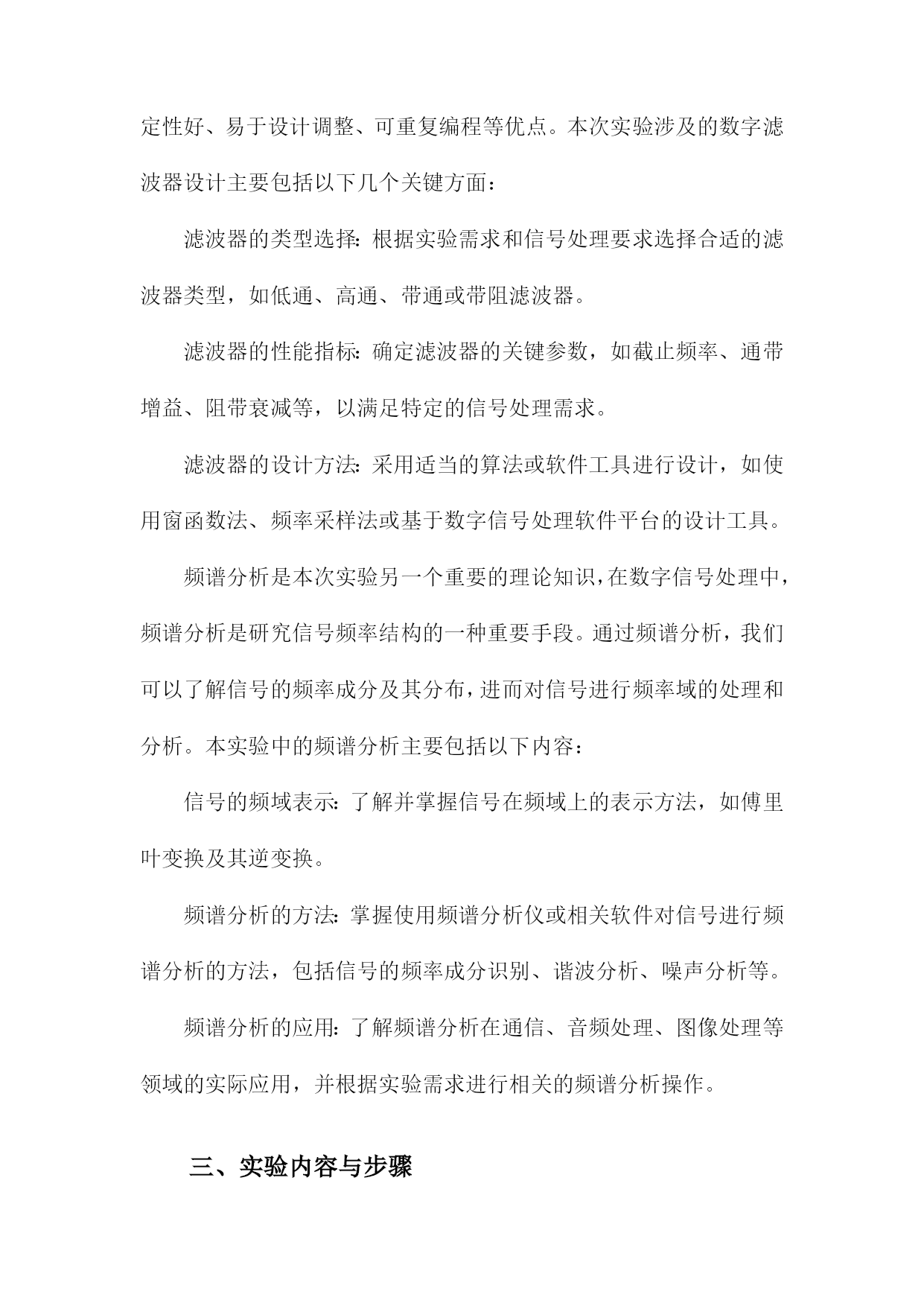 定性好、易于设计调整、可重复编程等优点。本次实验涉及的数字滤波器设计主要包括以下几个关键方面：

滤波器的类型选择：根据实验需求和信号处理要求选择合适的滤波器类型，如低通、高通、带通或带阻滤波器。

滤波器的性能指标：确定滤波器的关键参数，如截止频率、通带增益、阻带衰减等，以满足特定的信号处理需求。

滤波器的设计方法：采用适当的算法或软件工具进行设计，如使用窗函数法、频率采样法或基于数字信号处理软件平台的设计工具。

频谱分析是本次实验另一个重要的理论知识，在数字信号处理中，频谱分析是研究信号频率结构的一种重要手段。通过频谱分析，我们可以了解信号的频率成分及其分布，进而对信号进行频率域的处理和分析。本实验中的频谱分析主要包括以下内容：

信号的频域表示：了解并掌握信号在频域上的表示方法，如傅里叶变换及其逆变换。

频谱分析的方法：掌握使用频谱分析仪或相关软件对信号进行频谱分析的方法，包括信号的频率成分识别、谐波分析、噪声分析等。

频谱分析的应用：了解频谱分析在通信、音频处理、图像处理等领域的实际应用，并根据实验需求进行相关的频谱分析操作。

三、实验内容与步骤